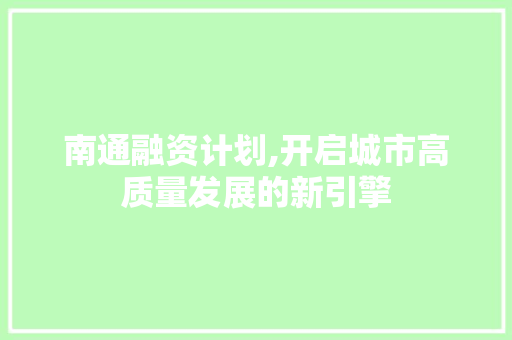 南通融资计划,开启城市高质量发展的新引擎